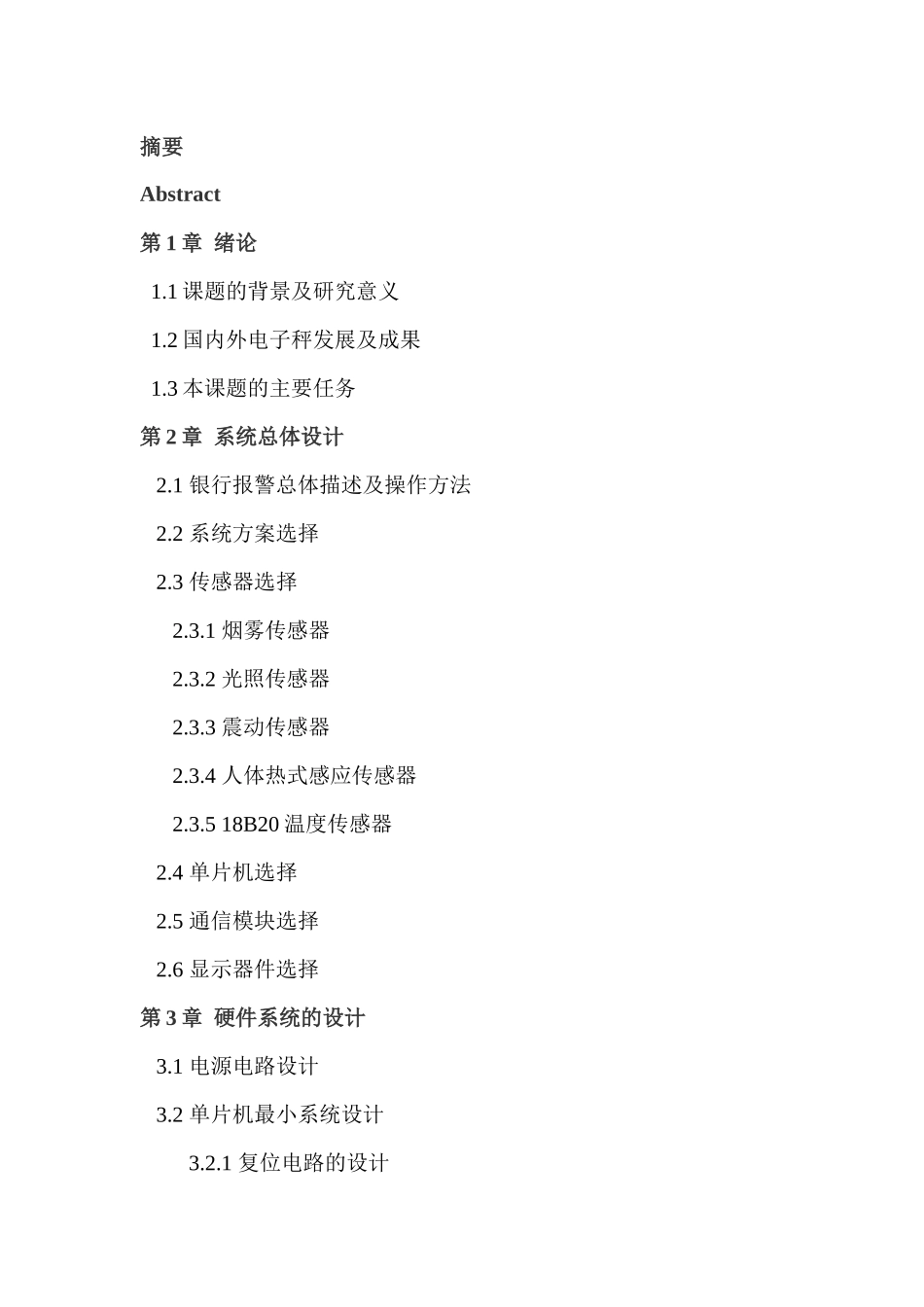 摘要

Abstract

第 1 章 绪论

1.1 课题的背景及研究意义

1.2 国内外电子秤发展及成果

1.3 本课题的主要任务

第 2 章 系统总体设计

2.1 银行报警总体描述及操作方法

2.2 系统方案选择

2.3 传感器选择

2.3.1 烟雾传感器

2.3.2 光照传感器

2.3.3 震动传感器

2.3.4 人体热式感应传感器

2.3.5 18B20 温度传感器

2.4 单片机选择

2.5 通信模块选择

2.6 显示器件选择

第 3 章 硬件系统的设计

3.1 电源电路设计

3.2 单片机最小系统设计

3.2.1 复位电路的设计